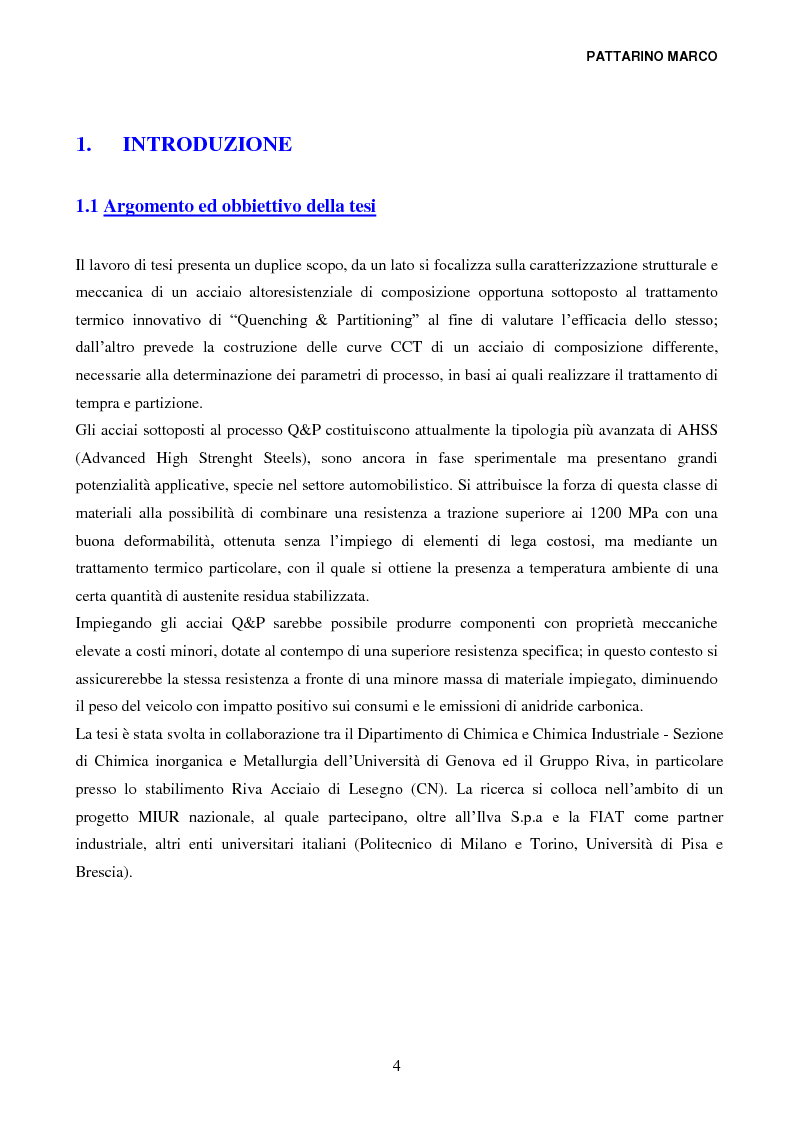 PATTARINO MARCO

1. INTRODUZIONE

1.1 Argomento ed obbiettivo della tesi

Il lavoro di tesi presenta un duplice scopo, da un lato si focalizza sulla caratterizzazione strutturale e meccanica di un acciaio altoresistenziale di composizione opportuna sottoposto al trattamento termico innovativo di “Quenching & Partitioning” al fine di valutare l’efficacia dello stesso; dall’altro prevede la costruzione delle curve CCT di un acciaio di composizione differente, necessarie alla determinazione dei parametri di processo, in basi ai quali realizzare il trattamento di tempra e partizione.
Gli acciai sottoposti al processo Q&P costituiscono attualmente la tipologia più avanzata di AHSS (Advanced High Strenght Steels), sono ancora in fase sperimentale ma presentano grandi potenzialità applicative, specie nel settore automobilistico. Si attribuisce la forza di questa classe di materiali alla possibilità di combinare una resistenza a trazione superiore ai 1200 MPa con una buona deformabilità, ottenuta senza l’impiego di elementi di lega costosi, ma mediante un trattamento termico particolare, con il quale si ottiene la presenza a temperatura ambiente di una certa quantità di austenite residua stabilizzata.
Impiegando gli acciai Q&P sarebbe possibile produrre componenti con proprietà meccaniche elevate a costi minori, dotate al contempo di una superiore resistenza specifica; in questo contesto si assicurerebbe la stessa resistenza a fronte di una minore massa di materiale impiegato, diminuendo il peso del veicolo con impatto positivo sui consumi e le emissioni di anidride carbonica.
La tesi è stata svolta in collaborazione tra il Dipartimento di Chimica e Chimica Industriale - Sezione di Chimica inorganica e Metallurgia dell’Università di Genova ed il Gruppo Riva, in particolare presso lo stabilimento Riva Acciaio di Lesegno (CN). La ricerca si colloca nell’ambito di un progetto MIUR nazionale, al quale partecipano, oltre all’Ilva S.p.a e la FIAT come partner industriale, altri enti universitari italiani (Politecnico di Milano e Torino, Università di Pisa e Brescia).

4